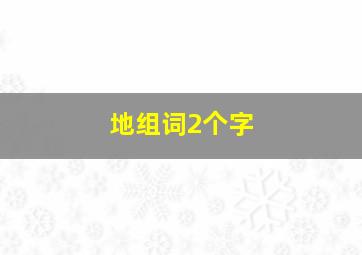 地组词2个字